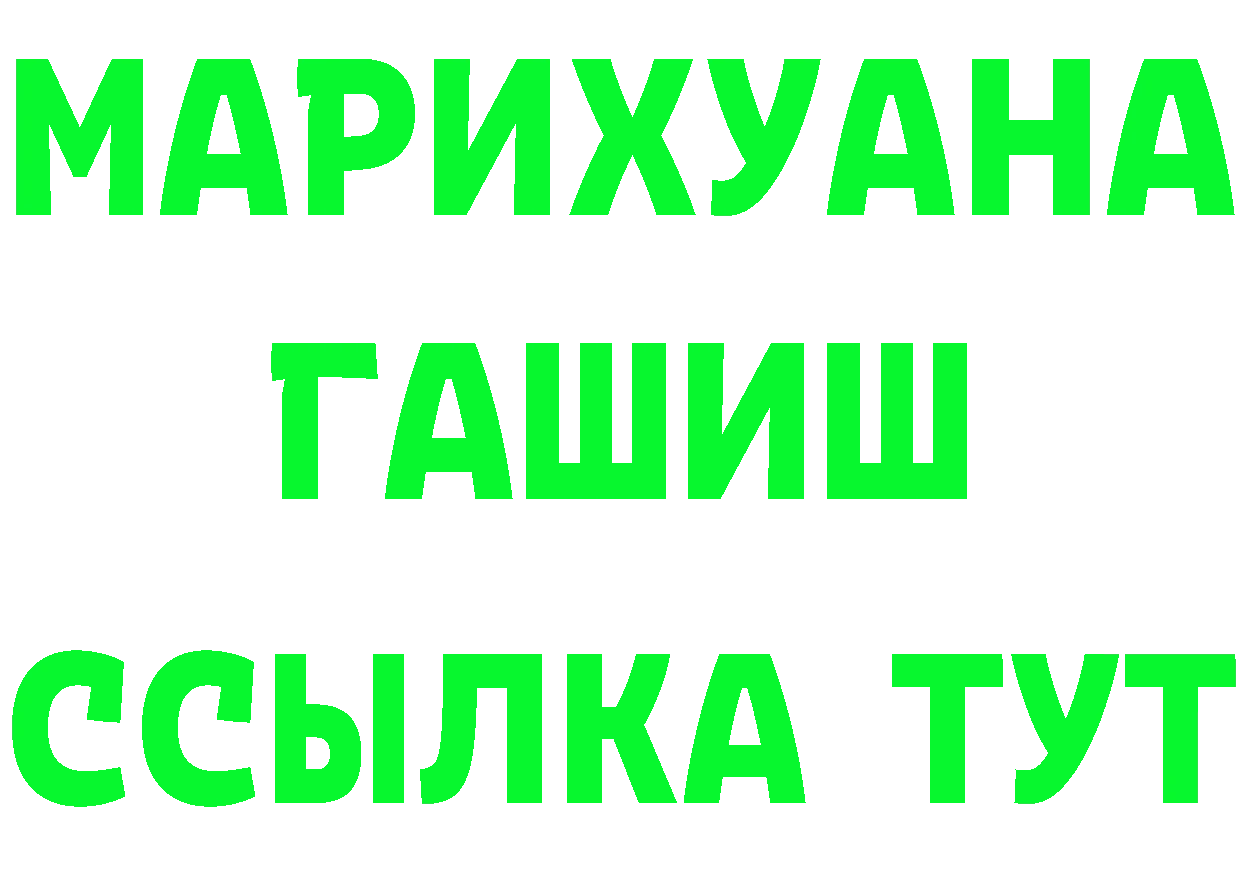 МАРИХУАНА
ГАШИШ
ССЫЛКА ТУТ